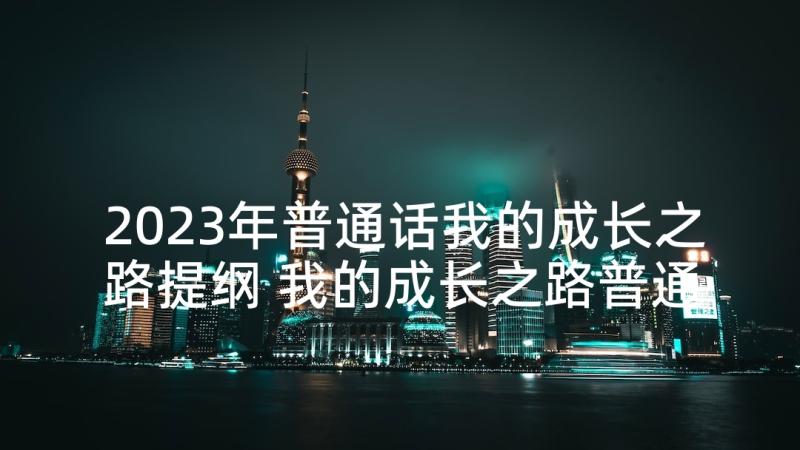 2023年普通话我的成长之路提纲 我的成长之路普通